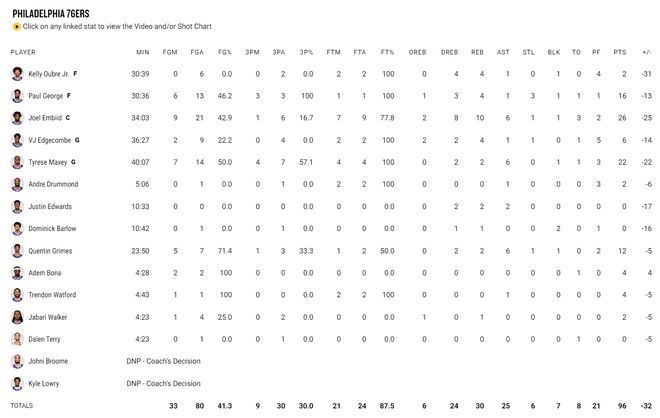 PHILADELPHIA 76ERS

Click on any linked stat to view the Video and/or Shot Chart

| PLAYER | MIN | FGM | FGA | FG% | 3PM | 3PA | 3P% | FTM | FTA | FT% | OREB | DREB | REB | AST | STL | BLK | TO | PF | PTS | +/- |
|---|---|---|---|---|---|---|---|---|---|---|---|---|---|---|---|---|---|---|---|---|
| Kelly Oubre Jr. F | 30:39 | 0 | 6 | 0.0 | 0 | 2 | 0.0 | 2 | 2 | 100 | 0 | 4 | 4 | 1 | 0 | 1 | 0 | 4 | 2 | -31 |
| Paul George F | 30:36 | 6 | 13 | 46.2 | 3 | 3 | 100 | 1 | 1 | 100 | 1 | 3 | 4 | 1 | 3 | 1 | 1 | 1 | 16 | -13 |
| Joel Embiid C | 34:03 | 9 | 21 | 42.9 | 1 | 6 | 16.7 | 7 | 9 | 77.8 | 2 | 8 | 10 | 6 | 1 | 1 | 3 | 2 | 26 | -25 |
| VJ Edgecombe G | 36:27 | 2 | 9 | 22.2 | 0 | 4 | 0.0 | 2 | 2 | 100 | 2 | 2 | 4 | 1 | 1 | 0 | 1 | 5 | 6 | -14 |
| Tyrese Maxey G | 40:07 | 7 | 14 | 50.0 | 4 | 7 | 57.1 | 4 | 4 | 100 | 0 | 2 | 2 | 6 | 0 | 1 | 1 | 3 | 22 | -22 |
| Andre Drummond | 5:06 | 0 | 1 | 0.0 | 0 | 1 | 0.0 | 2 | 2 | 100 | 0 | 0 | 0 | 1 | 0 | 0 | 0 | 3 | 2 | -6 |
| Justin Edwards | 10:33 | 0 | 0 | 0.0 | 0 | 0 | 0.0 | 0 | 0 | 0.0 | 0 | 2 | 2 | 2 | 0 | 0 | 0 | 0 | 0 | -17 |
| Dominick Barlow | 10:42 | 0 | 1 | 0.0 | 0 | 1 | 0.0 | 0 | 0 | 0.0 | 0 | 1 | 1 | 0 | 0 | 2 | 0 | 1 | 0 | -16 |
| Quentin Grimes | 23:50 | 5 | 7 | 71.4 | 1 | 3 | 33.3 | 1 | 2 | 50.0 | 0 | 2 | 2 | 6 | 1 | 1 | 0 | 2 | 12 | -5 |
| Adem Bona | 4:28 | 2 | 2 | 100 | 0 | 0 | 0.0 | 0 | 0 | 0.0 | 0 | 0 | 0 | 0 | 0 | 0 | 1 | 0 | 4 | 4 |
| Trendon Watford | 4:43 | 1 | 1 | 100 | 0 | 0 | 0.0 | 2 | 2 | 100 | 0 | 0 | 0 | 1 | 0 | 0 | 0 | 0 | 4 | -5 |
| Jabari Walker | 4:23 | 1 | 4 | 25.0 | 0 | 2 | 0.0 | 0 | 0 | 0.0 | 1 | 0 | 1 | 0 | 0 | 0 | 0 | 0 | 2 | -5 |
| Dalen Terry | 4:23 | 0 | 1 | 0.0 | 0 | 1 | 0.0 | 0 | 0 | 0.0 | 0 | 0 | 0 | 0 | 0 | 0 | 1 | 0 | 0 | -5 |
| Johni Broome | DNP - Coach's Decision | | | | | | | | | | | | | | | | | | | |
| Kyle Lowry | DNP - Coach's Decision | | | | | | | | | | | | | | | | | | | |
| TOTALS | | 33 | 80 | 41.3 | 9 | 30 | 30.0 | 21 | 24 | 87.5 | 6 | 24 | 30 | 25 | 6 | 7 | 8 | 21 | 96 | -32 |